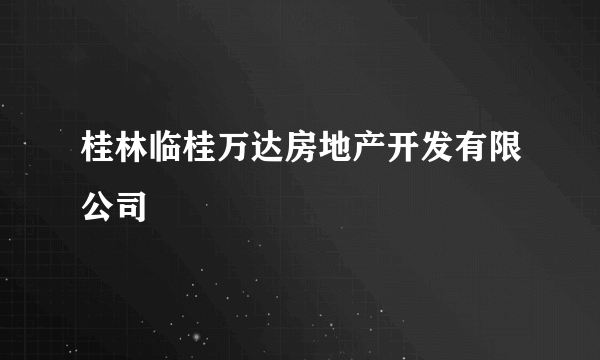 桂林临桂万达房地产开发有限公司